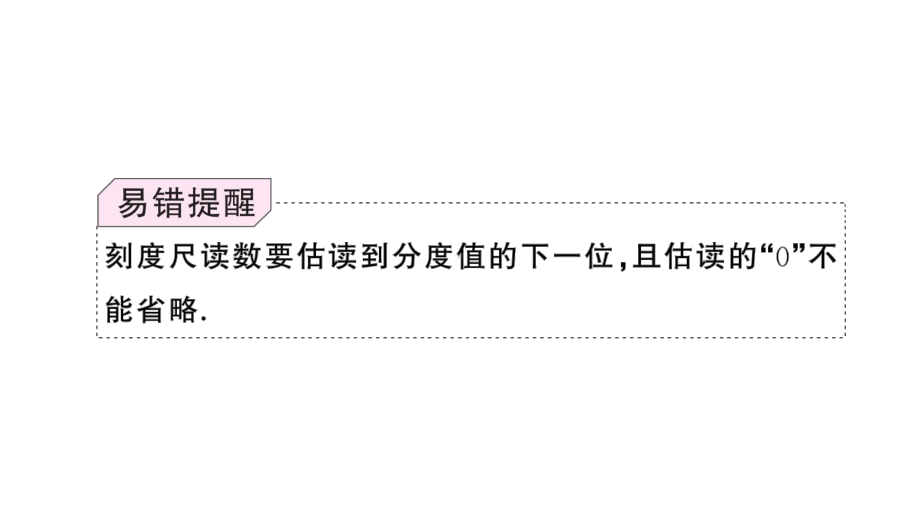 易错提醒

刻度尺读数要估读到分度值的下一位,且估读的“0”不能省略.